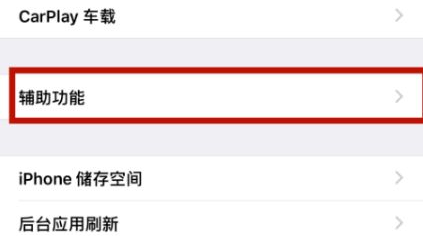 CarPlay 车载

辅助功能

iPhone 储存空间

后台应用刷新